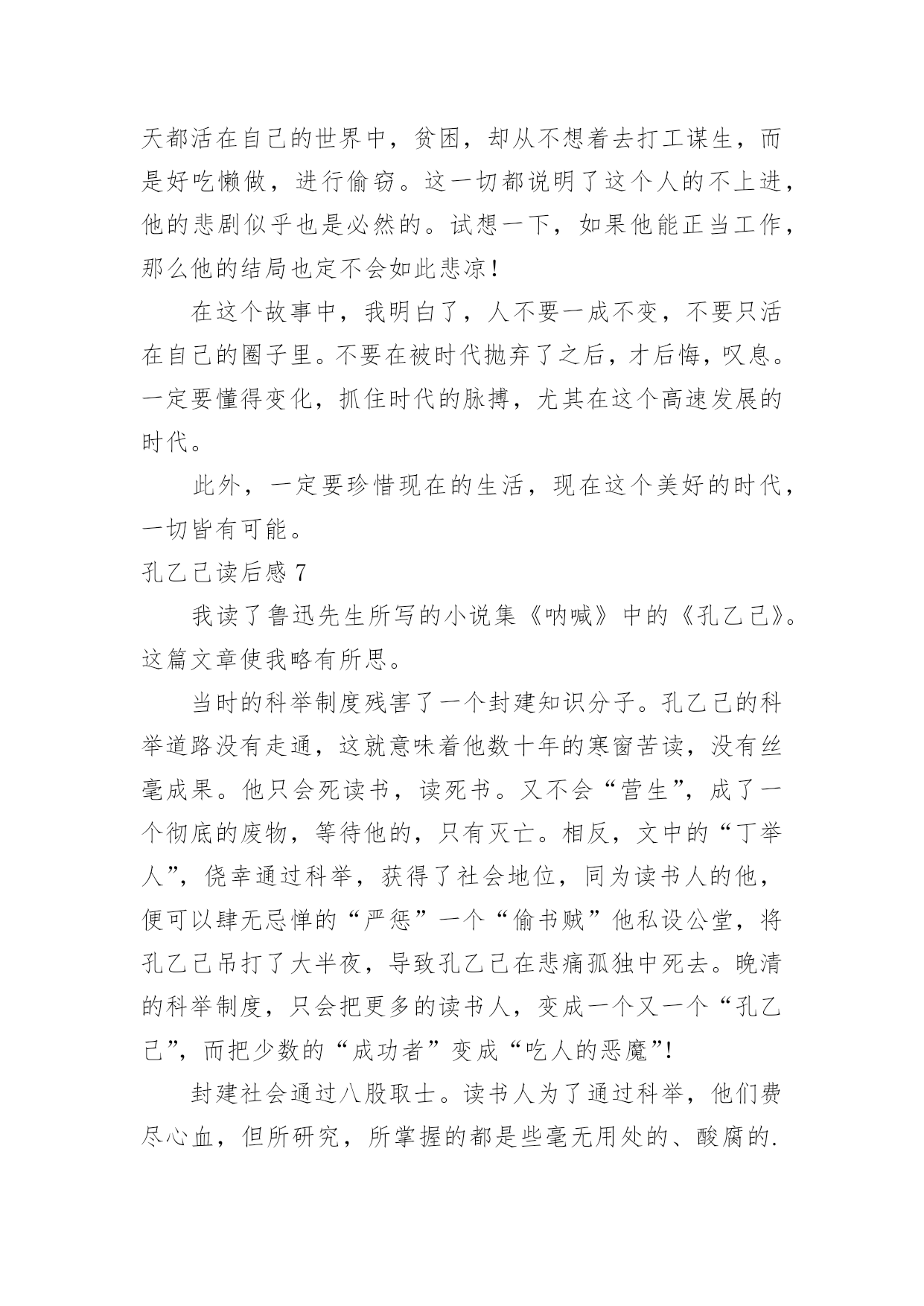 天都活在自己的世界中，贫困，却从不想着去打工谋生，而是好吃懒做，进行偷窃。这一切都说明了这个人的不上进，他的悲剧似乎也是必然的。试想一下，如果他能正当工作，那么他的结局也定不会如此悲凉！

在这个故事中，我明白了，人不要一成不变，不要只活在自己的圈子里。不要在被时代抛弃了之后，才后悔，叹息。一定要懂得变化，抓住时代的脉搏，尤其在这个高速发展的时代。

此外，一定要珍惜现在的生活，现在这个美好的时代，一切皆有可能。

孔乙己读后感 7

我读了鲁迅先生所写的小说集《呐喊》中的《孔乙己》。这篇文章使我略有所思。

当时的科举制度残害了一个封建知识分子。孔乙己的科举道路没有走通，这就意味着他数十年的寒窗苦读，没有丝毫成果。他只会死读书，读死书。又不会“营生”，成了一个彻底的废物，等待他的，只有灭亡。相反，文中的“丁举人”，侥幸通过科举，获得了社会地位，同为读书人的他，便可以肆无忌惮的“严惩”一个“偷书贼”他私设公堂，将孔乙己吊打了大半夜，导致孔乙己在悲痛孤独中死去。晚清的科举制度，只会把更多的读书人，变成一个又一个“孔乙己”，而把少数的“成功者”变成“吃人的恶魔”！

封建社会通过八股取士。读书人为了通过科举，他们费尽心血，但所研究，所掌握的都是些毫无用处的、酸腐的.